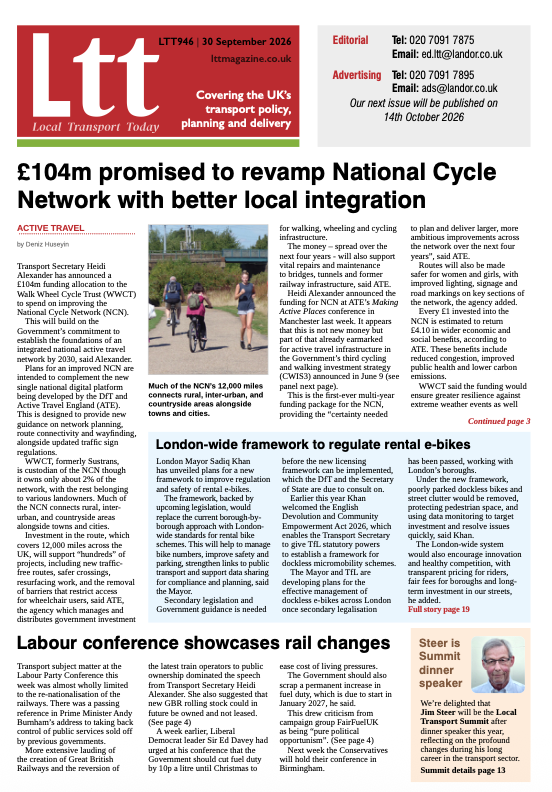 Ltt
Local Transport Today

LTT946 | 30 September 2026
lttmagazine.co.uk

Covering the UK's transport policy, planning and delivery

Editorial Tel: 020 7091 7875
Email: ed.ltt@landor.co.uk

Advertising Tel: 020 7091 7895
Email: ads@landor.co.uk

Our next issue will be published on 14th October 2026

£104m promised to revamp National Cycle Network with better local integration

ACTIVE TRAVEL

by Deniz Huseyin

Transport Secretary Heidi Alexander has announced a £104m funding allocation to the Walk Wheel Cycle Trust (WWCT) to spend on improving the National Cycle Network (NCN).

This will build on the Government's commitment to establish the foundations of an integrated national active travel network by 2030, said Alexander.

Plans for an improved NCN are intended to complement the new single national digital platform being developed by the DfT and Active Travel England (ATE). This is designed to provide new guidance on network planning, route connectivity and wayfinding, alongside updated traffic sign regulations.

WWCT, formerly Sustrans, is custodian of the NCN though it owns only about 2% of the network, with the rest belonging to various landowners. Much of the NCN connects rural, inter-urban, and countryside areas alongside towns and cities.

Investment in the route, which covers 12,000 miles across the UK, will support "hundreds" of projects, including new traffic-free routes, safer crossings, resurfacing work, and the removal of barriers that restrict access for wheelchair users, said ATE, the agency which manages and distributes government investment

Much of the NCN's 12,000 miles connects rural, inter-urban, and countryside areas alongside towns and cities.

for walking, wheeling and cycling infrastructure.

The money – spread over the next four years - will also support vital repairs and maintenance to bridges, tunnels and former railway infrastructure, said ATE.

Heidi Alexander announced the funding for NCN at ATE's Making Active Places conference in Manchester last week. It appears that this is not new money but part of that already earmarked for active travel infrastructure in the Government's third cycling and walking investment strategy (CWIS3) announced in June 9 (see panel next page).

This is the first-ever multi-year funding package for the NCN, providing the "certainty needed to plan and deliver larger, more ambitious improvements across the network over the next four years", said ATE.

Routes will also be made safer for women and girls, with improved lighting, signage and road markings on key sections of the network, the agency added.

Every £1 invested into the NCN is estimated to return £4.10 in wider economic and social benefits, according to ATE. These benefits include reduced congestion, improved public health and lower carbon emissions.

WWCT said the funding would ensure greater resilience against extreme weather events as well

Continued page 3

London-wide framework to regulate rental e-bikes

London Mayor Sadiq Khan has unveiled plans for a new framework to improve regulation and safety of rental e-bikes.

The framework, backed by upcoming legislation, would replace the current borough-by-borough approach with London-wide standards for rental bike schemes. This will help to manage bike numbers, improve safety and parking, strengthen links to public transport and support data sharing for compliance and planning, said the Mayor.

Secondary legislation and Government guidance is needed before the new licensing framework can be implemented, which the DfT and the Secretary of State are due to consult on.

Earlier this year Khan welcomed the English Devolution and Community Empowerment Act 2026, which enables the Transport Secretary to give TfL statutory powers to establish a framework for dockless micromobility schemes.

The Mayor and TfL are developing plans for the effective management of dockless e-bikes across London once secondary legalisation has been passed, working with London's boroughs.

Under the new framework, poorly parked dockless bikes and street clutter would be removed, protecting pedestrian space, and using data monitoring to target investment and resolve issues quickly, said Khan.

The London-wide system would also encourage innovation and healthy competition, with transparent pricing for riders, fair fees for boroughs and long-term investment in our streets, he added.

Full story page 19

Labour conference showcases rail changes

Transport subject matter at the Labour Party Conference this week was almost wholly limited to the re-nationalisation of the railways. There was a passing reference in Prime Minister Andy Burnham's address to taking back control of public services sold off by previous governments.

More extensive lauding of the creation of Great British Railways and the reversion of the latest train operators to public ownership dominated the speech from Transport Secretary Heidi Alexander. She also suggested that new GBR rolling stock could in future be owned and not leased. (See page 4)

A week earlier, Liberal Democrat leader Sir Ed Davey had urged at his conference that the Government should cut fuel duty by 10p a litre until Christmas to ease cost of living pressures.

The Government should also scrap a permanent increase in fuel duty, which is due to start in January 2027, he said.

This drew criticism from campaign group FairFuelUK as being "pure political opportunism". (See page 4)

Next week the Conservatives will hold their conference in Birmingham.

Steer is Summit dinner speaker

We're delighted that Jim Steer will be the Local Transport Summit after dinner speaker this year, reflecting on the profound changes during his long career in the transport sector.

Summit details page 13